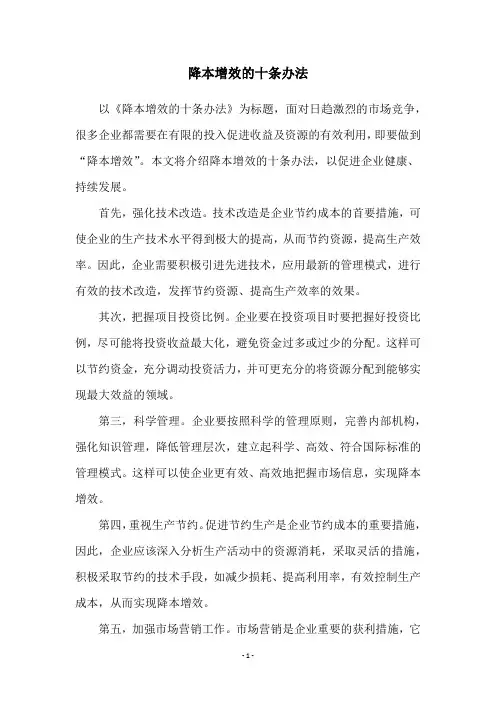 降本增效的十条办法

以《降本增效的十条办法》为标题，面对日趋激烈的市场竞争，很多企业都需要在有限的投入促进收益及资源的有效利用，即要做到“降本增效”。本文将介绍降本增效的十条办法，以促进企业健康、持续发展。

首先，强化技术改造。技术改造是企业节约成本的首要措施，可使企业的生产技术水平得到极大的提高，从而节约资源，提高生产效率。因此，企业需要积极引进先进技术，应用最新的管理模式，进行有效的技术改造，发挥节约资源、提高生产效率的效果。

其次，把握项目投资比例。企业要在投资项目时要把握好投资比例，尽可能将投资收益最大化，避免资金过多或过少的分配。这样可以节约资金，充分调动投资活力，并可更充分的将资源分配到能够实现最大效益的领域。

第三，科学管理。企业要按照科学的管理原则，完善内部机构，强化知识管理，降低管理层次，建立起科学、高效、符合国际标准的管理模式。这样可以使企业更有效、高效地把握市场信息，实现降本增效。

第四，重视生产节约。促进节约生产是企业节约成本的重要措施，因此，企业应该深入分析生产活动中的资源消耗，采取灵活的措施，积极采取节约的技术手段，如减少损耗、提高利用率，有效控制生产成本，从而实现降本增效。

第五，加强市场营销工作。市场营销是企业重要的获利措施，它

- 1 -